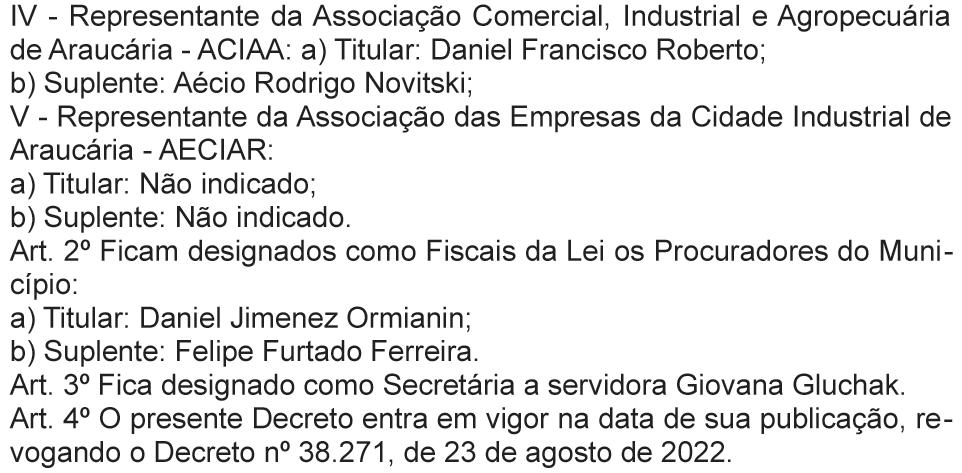 IV - Representante da Associação Comercial, Industrial e Agropecuária de Araucária - ACIAA: a) Titular: Daniel Francisco Roberto;
b) Suplente: Aécio Rodrigo Novitski;
V - Representante da Associação das Empresas da Cidade Industrial de Araucária - AECIAR:
a) Titular: Não indicado;
b) Suplente: Não indicado.
Art. 2º Ficam designados como Fiscais da Lei os Procuradores do Município:
a) Titular: Daniel Jimenez Ormianin;
b) Suplente: Felipe Furtado Ferreira.
Art. 3º Fica designado como Secretária a servidora Giovana Gluchak.
Art. 4º O presente Decreto entra em vigor na data de sua publicação, revogando o Decreto nº 38.271, de 23 de agosto de 2022.